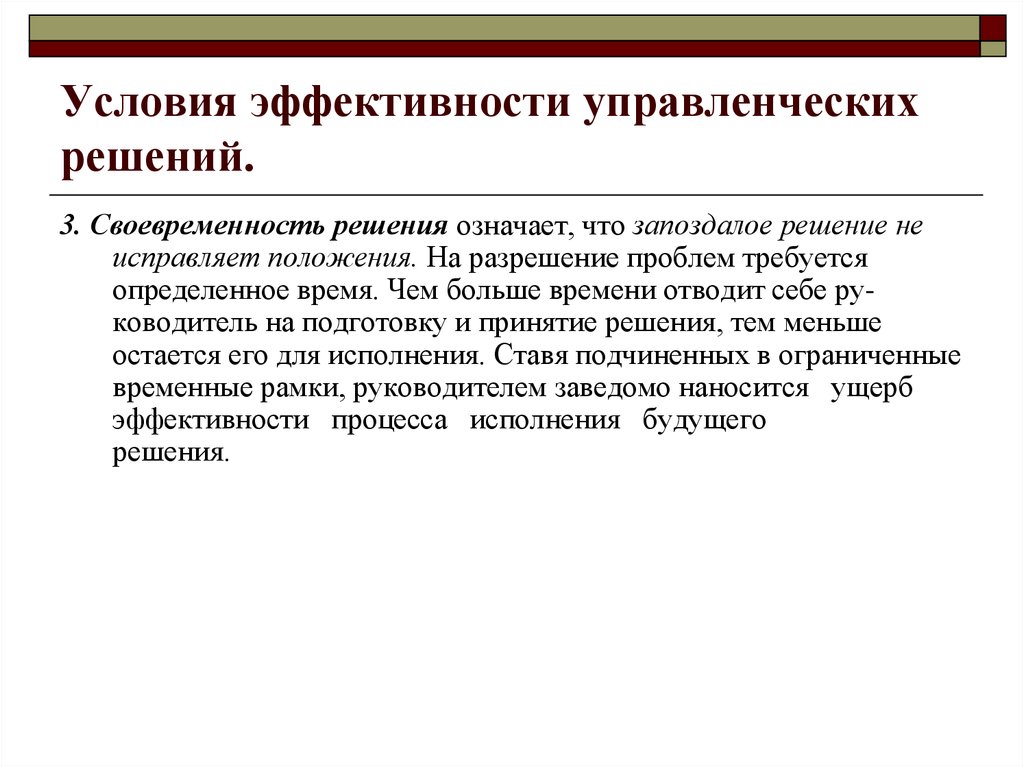 Условия эффективности управленческих решений.

3. Своевременность решения означает, что запоздалое решение не исправляет положения. На разрешение проблем требуется определенное время. Чем больше времени отводит себе руководитель на подготовку и принятие решения, тем меньше остается его для исполнения. Ставя подчиненных в ограниченные временные рамки, руководителем заведомо наносится ущерб эффективности процесса исполнения будущего решения.